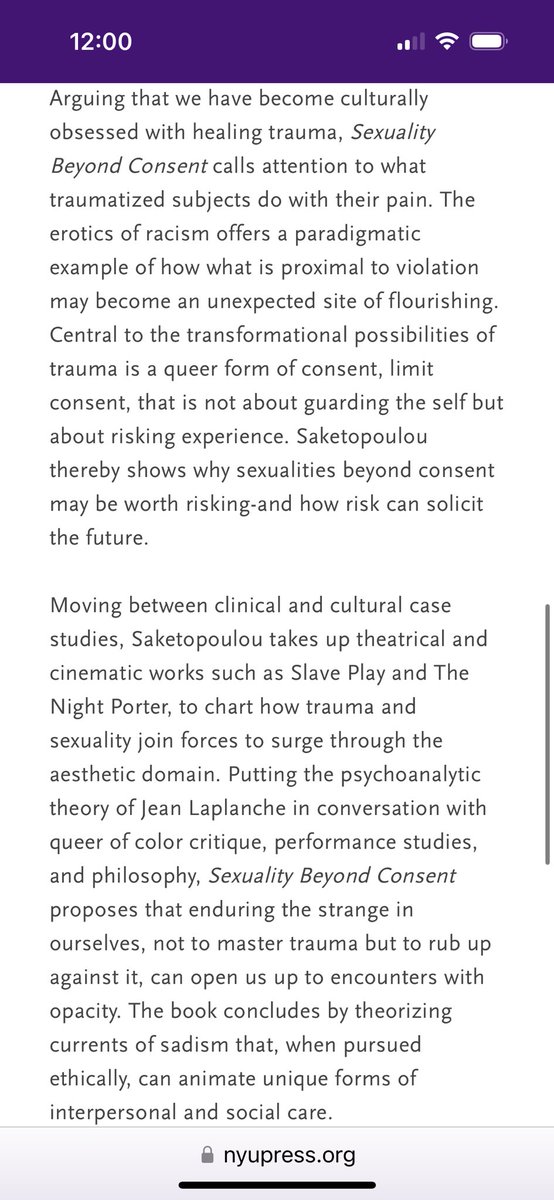 12:00

Arguing that we have become culturally obsessed with healing trauma, Sexuality Beyond Consent calls attention to what traumatized subjects do with their pain. The erotics of racism offers a paradigmatic example of how what is proximal to violation may become an unexpected site of flourishing. Central to the transformational possibilities of trauma is a queer form of consent, limit consent, that is not about guarding the self but about risking experience. Saketopoulou thereby shows why sexualities beyond consent may be worth risking-and how risk can solicit the future.

Moving between clinical and cultural case studies, Saketopoulou takes up theatrical and cinematic works such as Slave Play and The Night Porter, to chart how trauma and sexuality join forces to surge through the aesthetic domain. Putting the psychoanalytic theory of Jean Laplanche in conversation with queer of color critique, performance studies, and philosophy, Sexuality Beyond Consent proposes that enduring the strange in ourselves, not to master trauma but to rub up against it, can open us up to encounters with opacity. The book concludes by theorizing currents of sadism that, when pursued ethically, can animate unique forms of interpersonal and social care.

nyupress.org